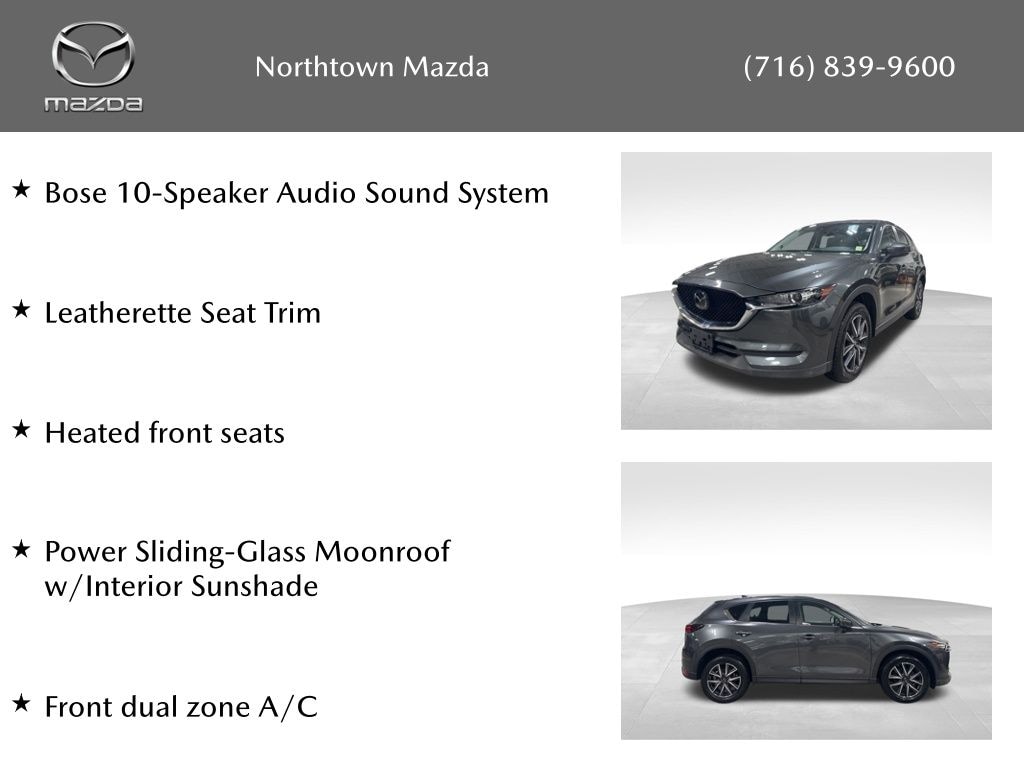 mazda

Northtown Mazda

(716) 839-9600

★ Bose 10-Speaker Audio Sound System

★ Leatherette Seat Trim

★ Heated front seats

★ Power Sliding-Glass Moonroof w/Interior Sunshade

★ Front dual zone A/C